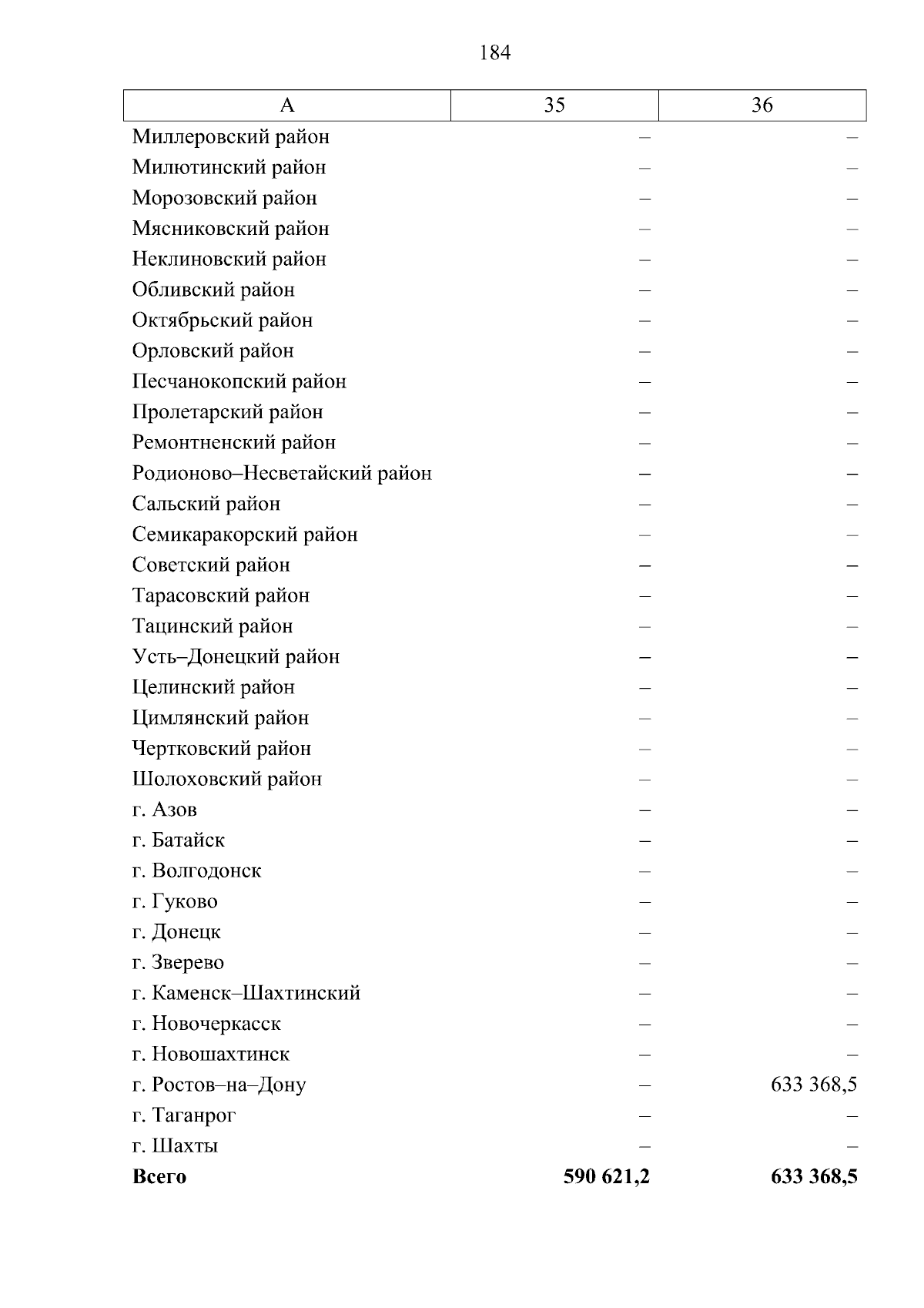 184

| А | 35 | 36 |
|---|---|---|
| Миллеровский район | – | – |
| Милютинский район | – | – |
| Морозовский район | – | – |
| Мясниковский район | – | – |
| Неклиновский район | – | – |
| Обливский район | – | – |
| Октябрьский район | – | – |
| Орловский район | – | – |
| Песчанокопский район | – | – |
| Пролетарский район | – | – |
| Ремонтненский район | – | – |
| Родионово–Несветайский район | – | – |
| Сальский район | – | – |
| Семикаракорский район | – | – |
| Советский район | – | – |
| Тарасовский район | – | – |
| Тацинский район | – | – |
| Усть–Донецкий район | – | – |
| Целинский район | – | – |
| Цимлянский район | – | – |
| Чертковский район | – | – |
| Шолоховский район | – | – |
| г. Азов | – | – |
| г. Батайск | – | – |
| г. Волгодонск | – | – |
| г. Гуково | – | – |
| г. Донецк | – | – |
| г. Зверево | – | – |
| г. Каменск–Шахтинский | – | – |
| г. Новочеркасск | – | – |
| г. Новошахтинск | – | – |
| г. Ростов–на–Дону | – | 633 368,5 |
| г. Таганрог | – | – |
| г. Шахты | – | – |
| **Всего** | **590 621,2** | **633 368,5** |